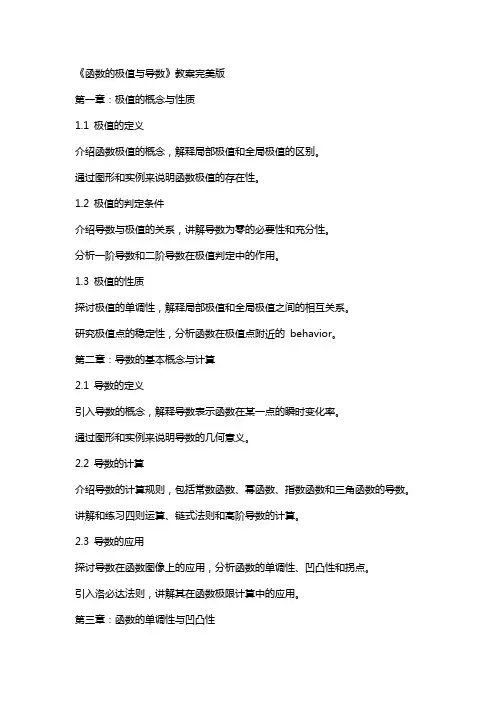 《函数的极值与导数》教案完美版

第一章：极值的概念与性质

1.1 极值的定义

介绍函数极值的概念，解释局部极值和全局极值的区别。

通过图形和实例来说明函数极值的存在性。

1.2 极值的判定条件

介绍导数与极值的关系，讲解导数为零的必要性和充分性。

分析一阶导数和二阶导数在极值判定中的作用。

1.3 极值的性质

探讨极值的单调性，解释局部极值和全局极值之间的相互关系。

研究极值点的稳定性，分析函数在极值点附近的 behavior。

第二章：导数的基本概念与计算

2.1 导数的定义

引入导数的概念，解释导数表示函数在某一点的瞬时变化率。

通过图形和实例来说明导数的几何意义。

2.2 导数的计算

介绍导数的计算规则，包括常数函数、幂函数、指数函数和三角函数的导数。

讲解和练习四则运算、链式法则和高阶导数的计算。

2.3 导数的应用

探讨导数在函数图像上的应用，分析函数的单调性、凹凸性和拐点。

引入洛必达法则，讲解其在函数极限计算中的应用。

第三章：函数的单调性与凹凸性